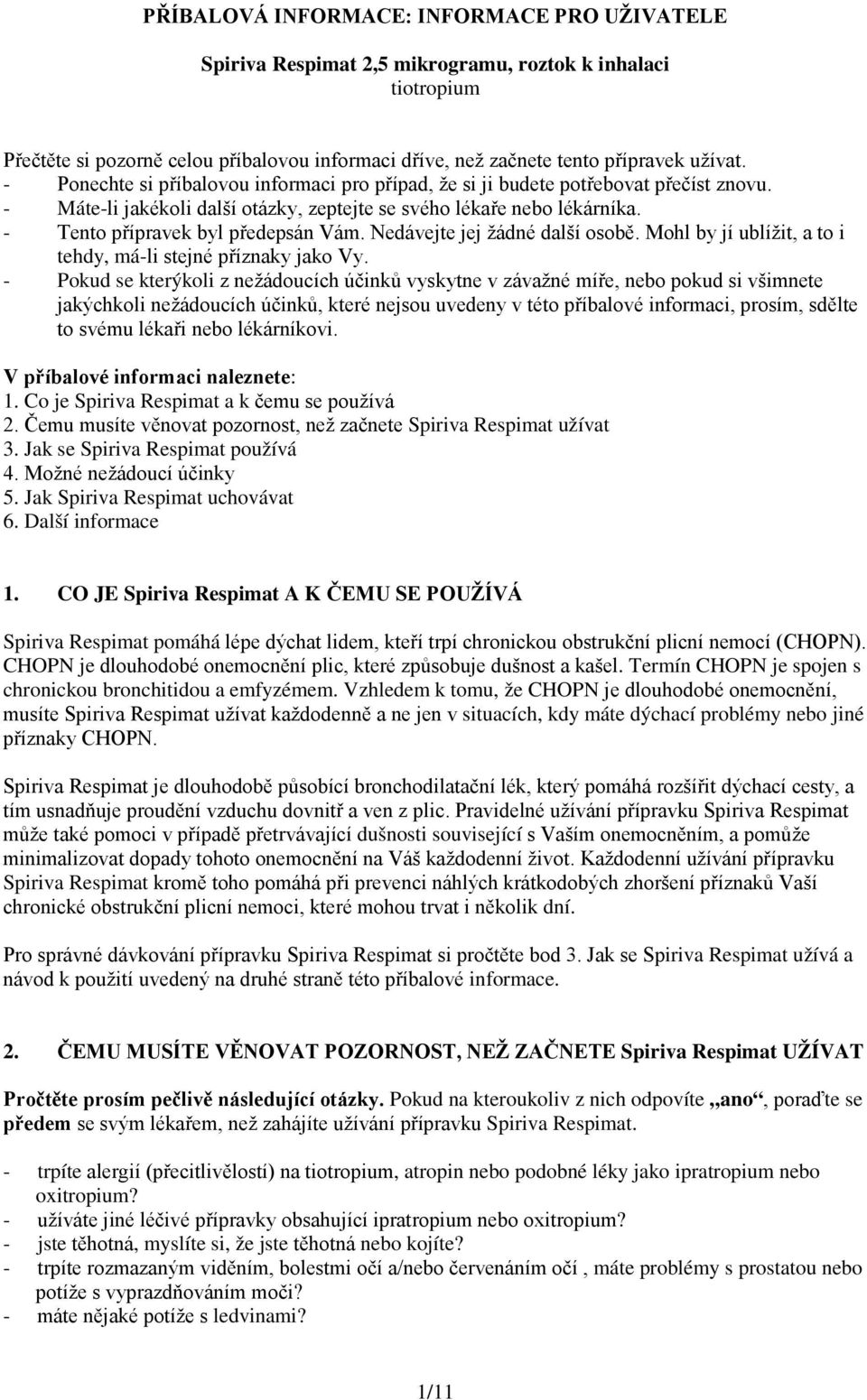 PŘÍBALOVÁ INFORMACE: INFORMACE PRO UŽIVATELE

Spiriva Respimat 2,5 mikrogramu, roztok k inhalaci
tiotropium

Přečtěte si pozorně celou příbalovou informaci dříve, než začnete tento přípravek užívat.
- Ponechte si příbalovou informaci pro případ, že si ji budete potřebovat přečíst znovu.
- Máte-li jakékoli další otázky, zeptejte se svého lékaře nebo lékárníka.
- Tento přípravek byl předepsán Vám. Nedávejte jej žádné další osobě. Mohl by jí ublížit, a to i tehdy, má-li stejné příznaky jako Vy.
- Pokud se kterýkoli z nežádoucích účinků vyskytne v závažné míře, nebo pokud si všimnete jakýchkoli nežádoucích účinků, které nejsou uvedeny v této příbalové informaci, prosím, sdělte to svému lékaři nebo lékárníkovi.

V příbalové informaci naleznete:
1. Co je Spiriva Respimat a k čemu se používá
2. Čemu musíte věnovat pozornost, než začnete Spiriva Respimat užívat
3. Jak se Spiriva Respimat používá
4. Možné nežádoucí účinky
5. Jak Spiriva Respimat uchovávat
6. Další informace

1. CO JE Spiriva Respimat A K ČEMU SE POUŽÍVÁ

Spiriva Respimat pomáhá lépe dýchat lidem, kteří trpí chronickou obstrukční plicní nemocí (CHOPN). CHOPN je dlouhodobé onemocnění plic, které způsobuje dušnost a kašel. Termín CHOPN je spojen s chronickou bronchitidou a emfyzémem. Vzhledem k tomu, že CHOPN je dlouhodobé onemocnění, musíte Spiriva Respimat užívat každodenně a ne jen v situacích, kdy máte dýchací problémy nebo jiné příznaky CHOPN.

Spiriva Respimat je dlouhodobě působící bronchodilatační lék, který pomáhá rozšířit dýchací cesty, a tím usnadňuje proudění vzduchu dovnitř a ven z plic. Pravidelné užívání přípravku Spiriva Respimat může také pomoci v případě přetrvávající dušnosti související s Vaším onemocněním, a pomůže minimalizovat dopady tohoto onemocnění na Váš každodenní život. Každodenní užívání přípravku Spiriva Respimat kromě toho pomáhá při prevenci náhlých krátkodobých zhoršení příznaků Vaší chronické obstrukční plicní nemoci, které mohou trvat i několik dní.

Pro správné dávkování přípravku Spiriva Respimat si pročtěte bod 3. Jak se Spiriva Respimat užívá a návod k použití uvedený na druhé straně této příbalové informace.

2. ČEMU MUSÍTE VĚNOVAT POZORNOST, NEŽ ZAČNETE Spiriva Respimat UŽÍVAT

Pročtěte prosím pečlivě následující otázky. Pokud na kteroukoliv z nich odpovíte „ano“, poraďte se předem se svým lékařem, než zahájíte užívání přípravku Spiriva Respimat.

- trpíte alergií (přecitlivělostí) na tiotropium, atropin nebo podobné léky jako ipratropium nebo oxitropium?
- užíváte jiné léčivé přípravky obsahující ipratropium nebo oxitropium?
- jste těhotná, myslíte si, že jste těhotná nebo kojíte?
- trpíte rozmazaným viděním, bolestmi očí a/nebo červenáním očí , máte problémy s prostatou nebo potíže s vyprazdňováním moči?
- máte nějaké potíže s ledvinami?

1/11